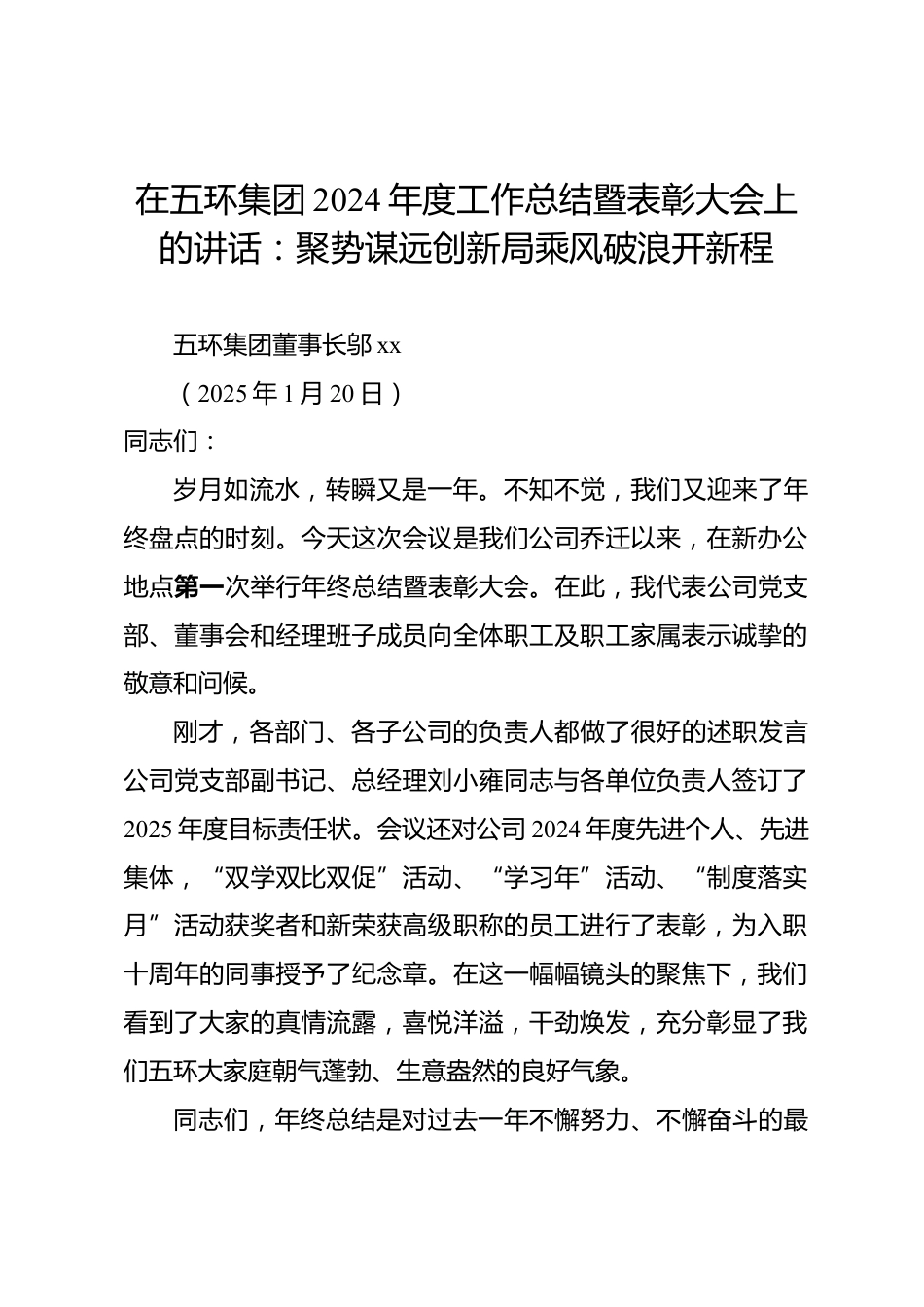 在五环集团 2024 年度工作总结暨表彰大会上的讲话：聚势谋远创新局乘风破浪开新程

五环集团董事长邬 xx

（2025 年 1 月 20 日）

同志们：

岁月如流水，转瞬又是一年。不知不觉，我们又迎来了年终盘点的时刻。今天这次会议是我们公司乔迁以来，在新办公地点第一次举行年终总结暨表彰大会。在此，我代表公司党支部、董事会和经理班子成员向全体职工及职工家属表示诚挚的敬意和问候。

刚才，各部门、各子公司的负责人都做了很好的述职发言公司党支部副书记、总经理刘小雍同志与各单位负责人签订了 2025 年度目标责任状。会议还对公司 2024 年度先进个人、先进集体，“双学双比双促”活动、“学习年”活动、“制度落实月”活动获奖者和新荣获高级职称的员工进行了表彰，为入职十周年的同事授予了纪念章。在这一幅幅镜头的聚焦下，我们看到了大家的真情流露，喜悦洋溢，干劲焕发，充分彰显了我们五环大家庭朝气蓬勃、生意盎然的良好气象。

同志们，年终总结是对过去一年不懈努力、不懈奋斗的最